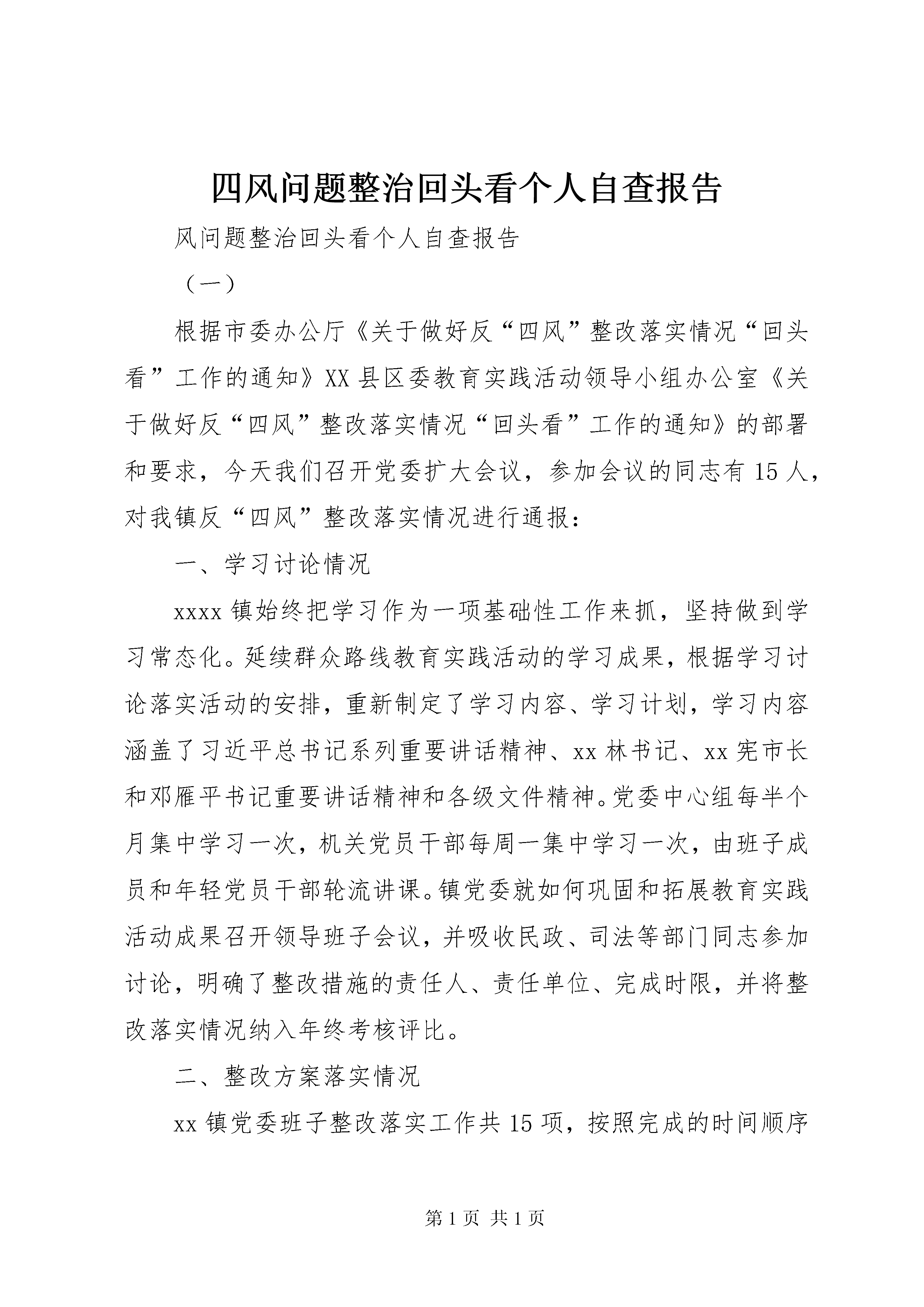 四风问题整治回头看个人自查报告

风问题整治回头看个人自查报告

（一）

根据市委办公厅《关于做好反“四风”整改落实情况“回头看”工作的通知》XX县区委教育实践活动领导小组办公室《关于做好反“四风”整改落实情况“回头看”工作的通知》的部署和要求，今天我们召开党委扩大会议，参加会议的同志有15人，对我镇反“四风”整改落实情况进行通报：

一、学习讨论情况

xxxx镇始终把学习作为一项基础性工作来抓，坚持做到学习常态化。延续群众路线教育实践活动的学习成果，根据学习讨论落实活动的安排，重新制定了学习内容、学习计划，学习内容涵盖了习近平总书记系列重要讲话精神、xx林书记、xx宪市长和邓雁平书记重要讲话精神和各级文件精神。党委中心组每半个月集中学习一次，机关党员干部每周一集中学习一次，由班子成员和年轻党员干部轮流讲课。镇党委就如何巩固和拓展教育实践活动成果召开领导班子会议，并吸收民政、司法等部门同志参加讨论，明确了整改措施的责任人、责任单位、完成时限，并将整改落实情况纳入年终考核评比。

二、整改方案落实情况

xx镇党委班子整改落实工作共15项，按照完成的时间顺序

第1页 共1页